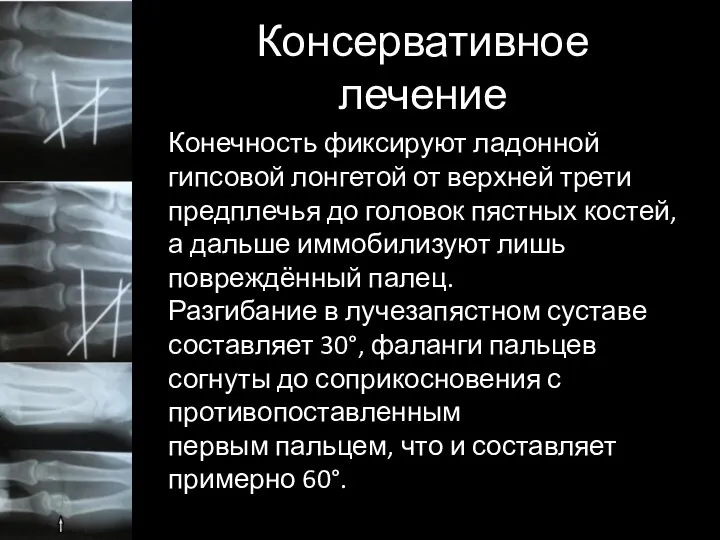 Консервативное лечение

Конечность фиксируют ладонной гипсовой лонгетой от верхней трети предплечья до головок пястных костей, а дальше иммобилизуют лишь повреждённый палец.
Разгибание в лучезапястном суставе составляет 30°, фаланги пальцев согнуты до соприкосновения с противопоставленным
первым пальцем, что и составляет примерно 60°.